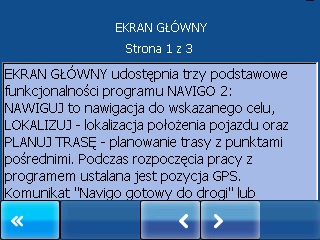 EKRAN GŁÓWNY

Strona 1 z 3

EKRAN GŁÓWNY udostępnia trzy podstawowe funkcjonalności programu NAVIGO 2: NAWIGUJ to nawigacja do wskazanego celu, LOKALIZUJ - lokalizacja położenia pojazdu oraz PLANUJ TRASĘ - planowanie trasy z punktami pośrednimi. Podczas rozpoczęcia pracy z programem ustalana jest pozycja GPS. Komunikat "Navigo gotowy do drogi" lub

«

‹

›